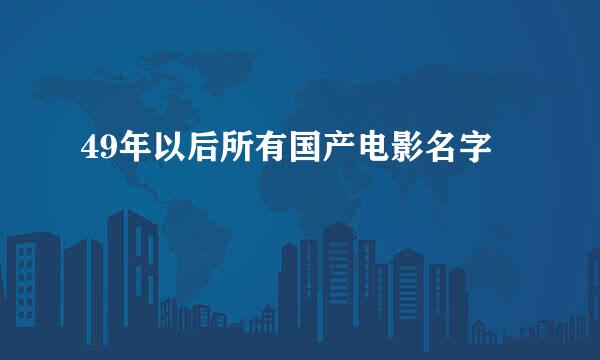 49年以后所有国产电影名字